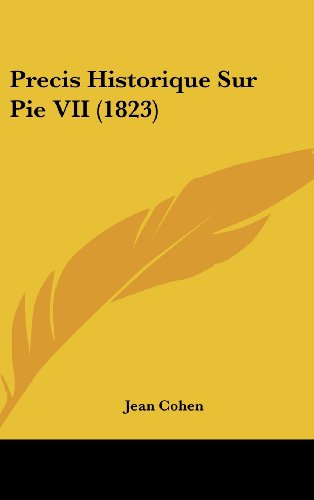 Precis Historique Sur Pie VII (1823)

Jean Cohen